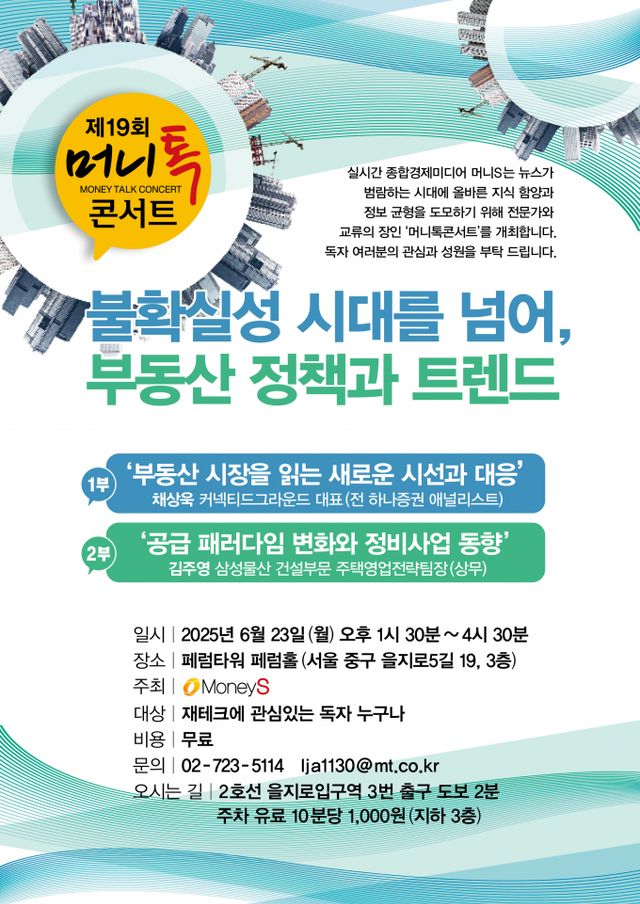 제19회
머니톡
MONEY TALK CONCERT
콘서트

실시간 종합경제미디어 머니S는 뉴스가 범람하는 시대에 올바른 지식 함양과 정보 균형을 도모하기 위해 전문가와 교류의 장인 '머니톡콘서트'를 개최합니다. 독자 여러분의 관심과 성원을 부탁 드립니다.

불확실성 시대를 넘어, 부동산 정책과 트렌드

1부 '부동산 시장을 읽는 새로운 시선과 대응'
채상욱 커넥티드그라운드 대표(전 하나증권 애널리스트)

2부 '공급 패러다임 변화와 정비사업 동향'
김주영 삼성물산 건설부문 주택영업전략팀장(상무)

일시 | 2025년 6월 23일(월) 오후 1시 30분 ~ 4시 30분
장소 | 페럼타워 페럼홀(서울 중구 을지로5길 19, 3층)
주최 | MoneyS
대상 | 재테크에 관심있는 독자 누구나
비용 | 무료
문의 | 02-723-5114 lja1130@mt.co.kr
오시는 길 | 2호선 을지로입구역 3번 출구 도보 2분
주차 유료 10분당 1,000원(지하 3층)